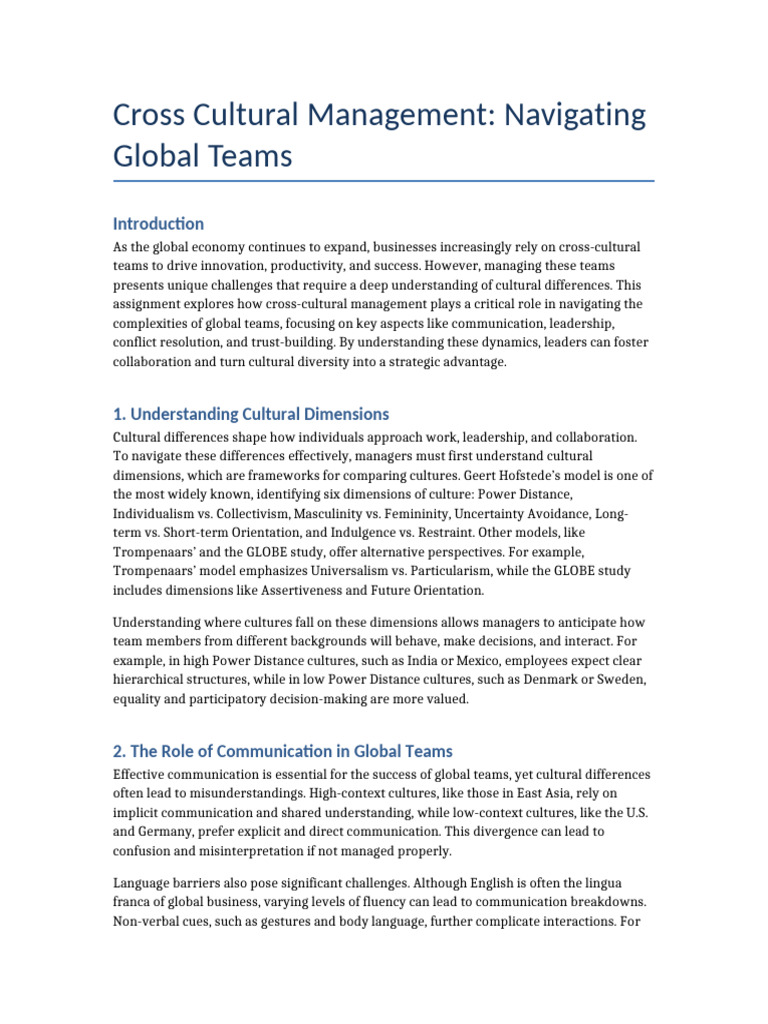 Cross Cultural Management: Navigating Global Teams

Introduction

As the global economy continues to expand, businesses increasingly rely on cross-cultural teams to drive innovation, productivity, and success. However, managing these teams presents unique challenges that require a deep understanding of cultural differences. This assignment explores how cross-cultural management plays a critical role in navigating the complexities of global teams, focusing on key aspects like communication, leadership, conflict resolution, and trust-building. By understanding these dynamics, leaders can foster collaboration and turn cultural diversity into a strategic advantage.

1. Understanding Cultural Dimensions

Cultural differences shape how individuals approach work, leadership, and collaboration. To navigate these differences effectively, managers must first understand cultural dimensions, which are frameworks for comparing cultures. Geert Hofstede's model is one of the most widely known, identifying six dimensions of culture: Power Distance, Individualism vs. Collectivism, Masculinity vs. Femininity, Uncertainty Avoidance, Long-term vs. Short-term Orientation, and Indulgence vs. Restraint. Other models, like Trompenaars' and the GLOBE study, offer alternative perspectives. For example, Trompenaars' model emphasizes Universalism vs. Particularism, while the GLOBE study includes dimensions like Assertiveness and Future Orientation.

Understanding where cultures fall on these dimensions allows managers to anticipate how team members from different backgrounds will behave, make decisions, and interact. For example, in high Power Distance cultures, such as India or Mexico, employees expect clear hierarchical structures, while in low Power Distance cultures, such as Denmark or Sweden, equality and participatory decision-making are more valued.

2. The Role of Communication in Global Teams

Effective communication is essential for the success of global teams, yet cultural differences often lead to misunderstandings. High-context cultures, like those in East Asia, rely on implicit communication and shared understanding, while low-context cultures, like the U.S. and Germany, prefer explicit and direct communication. This divergence can lead to confusion and misinterpretation if not managed properly.

Language barriers also pose significant challenges. Although English is often the lingua franca of global business, varying levels of fluency can lead to communication breakdowns. Non-verbal cues, such as gestures and body language, further complicate interactions. For